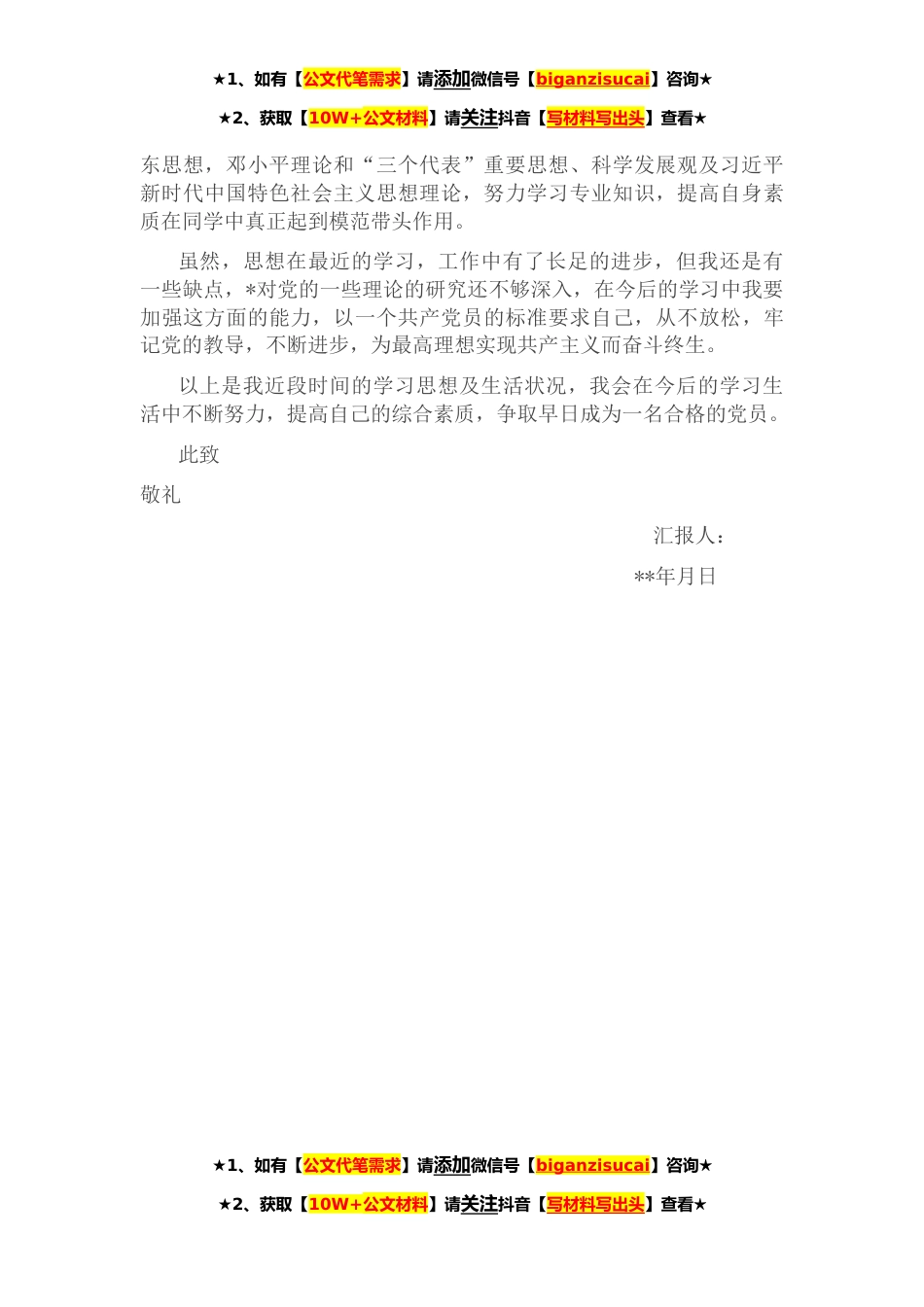 ★1、如有【公文代笔需求】请添加微信号【biganzisucai】咨询★

★2、获取【10W+公文材料】请关注抖音【写材料写出头】查看★

东思想，邓小平理论和“三个代表”重要思想、科学发展观及习近平新时代中国特色社会主义思想理论，努力学习专业知识，提高自身素质在同学中真正起到模范带头作用。

虽然，思想在最近的学习，工作中有了长足的进步，但我还是有一些缺点，*对党的一些理论的研究还不够深入，在今后的学习中我要加强这方面的能力，以一个共产党员的标准要求自己，从不放松，牢记党的教导，不断进步，为最高理想实现共产主义而奋斗终生。

以上是我近段时间的学习思想及生活状况，我会在今后的学习生活中不断努力，提高自己的综合素质，争取早日成为一名合格的党员。

此致

敬礼

汇报人：

**年月日

★1、如有【公文代笔需求】请添加微信号【biganzisucai】咨询★

★2、获取【10W+公文材料】请关注抖音【写材料写出头】查看★